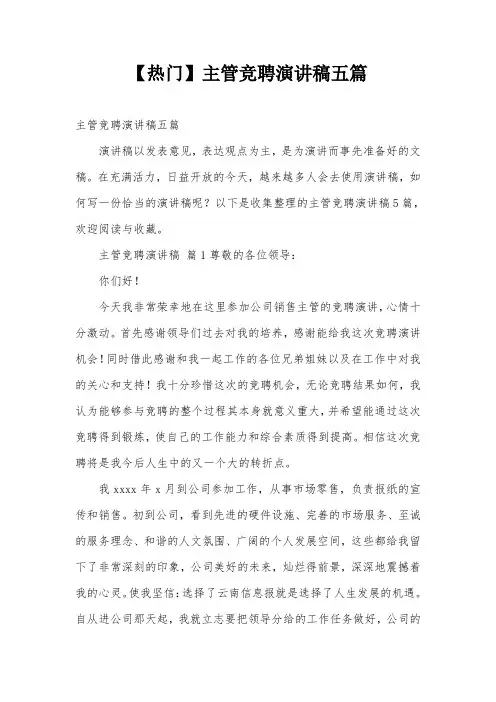 【热门】主管竞聘演讲稿五篇

主管竞聘演讲稿五篇

演讲稿以发表意见，表达观点为主，是为演讲而事先准备好的文稿。在充满活力，日益开放的今天，越来越多人会去使用演讲稿，如何写一份恰当的演讲稿呢？以下是收集整理的主管竞聘演讲稿5篇，欢迎阅读与收藏。

主管竞聘演讲稿 篇1尊敬的各位领导：

你们好！

今天我非常荣幸地在这里参加公司销售主管的竞聘演讲，心情十分激动。首先感谢领导们过去对我的培养，感谢能给我这次竞聘演讲机会！同时借此感谢和我一起工作的各位兄弟姐妹以及在工作中对我的关心和支持！我十分珍惜这次的竞聘机会，无论竞聘结果如何，我认为能够参与竞聘的整个过程其本身就意义重大，并希望能通过这次竞聘得到锻炼，使自己的工作能力和综合素质得到提高。相信这次竞聘将是我今后人生中的又一个大的转折点。

我xxxx年x月到公司参加工作，从事市场零售，负责报纸的宣传和销售。初到公司，看到先进的硬件设施、完善的市场服务、至诚的服务理念、和谐的人文氛围、广阔的个人发展空间，这些都给我留下了非常深刻的印象，公司美好的未来，灿烂得前景，深深地震撼着我的心灵。使我坚信：选择了云南信息报就是选择了人生发展的机遇。自从进公司那天起，我就立志要把领导分给的工作任务做好，公司的